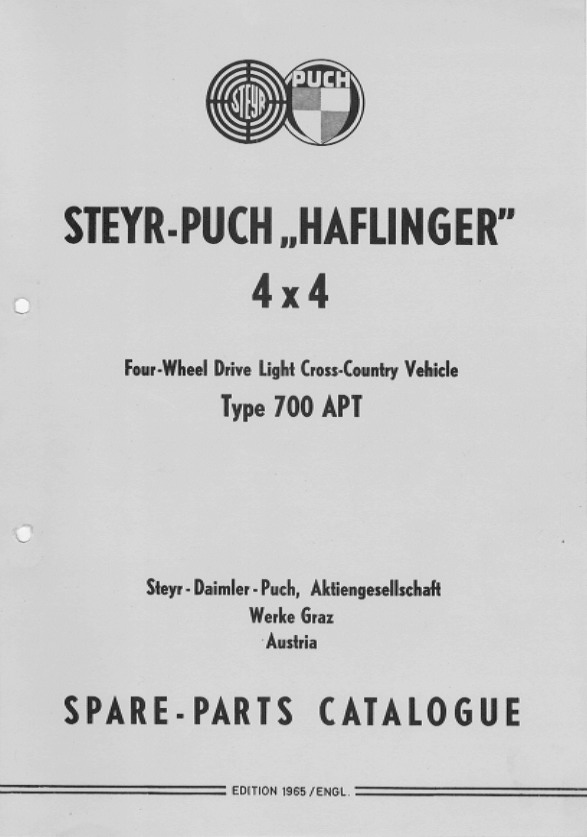 STEYR

PUCH

STEYR-PUCH „HAFLINGER"

4 x 4

Four-Wheel Drive Light Cross-Country Vehicle

Type 700 APT

Steyr - Daimler - Puch, Aktiengesellschaft
Werke Graz
Austria

SPARE-PARTS CATALOGUE

EDITION 1965 / ENGL.